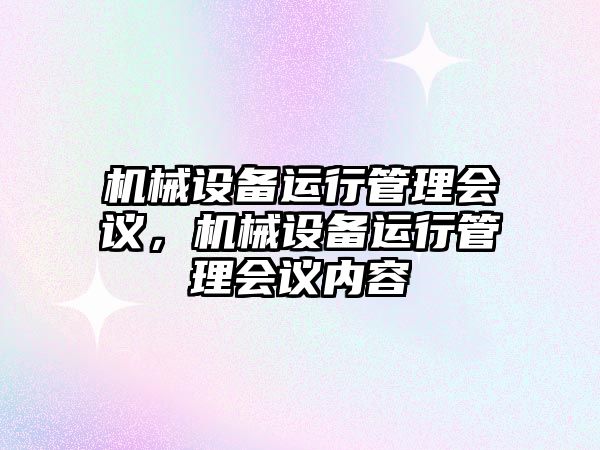 机械设备运行管理会议，机械设备运行管理会议内容